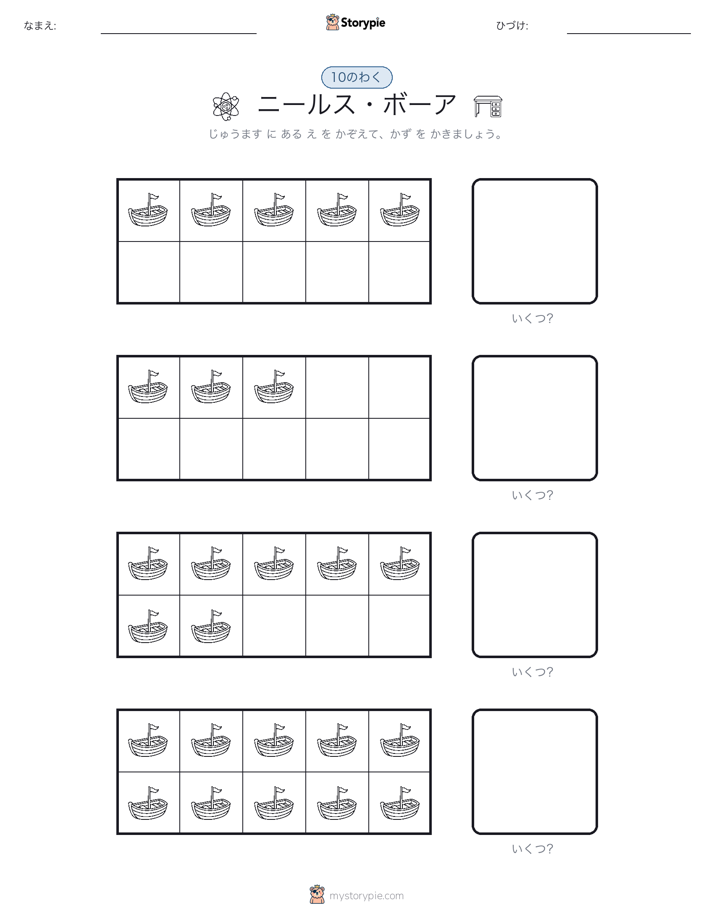 なまえ:

Storypie

ひづけ:

10のわく

ニールス・ボーア

じゅうます に ある え を かぞえて、かず を かきましょう。

いくつ?

いくつ?

いくつ?

いくつ?

mystorypie.com